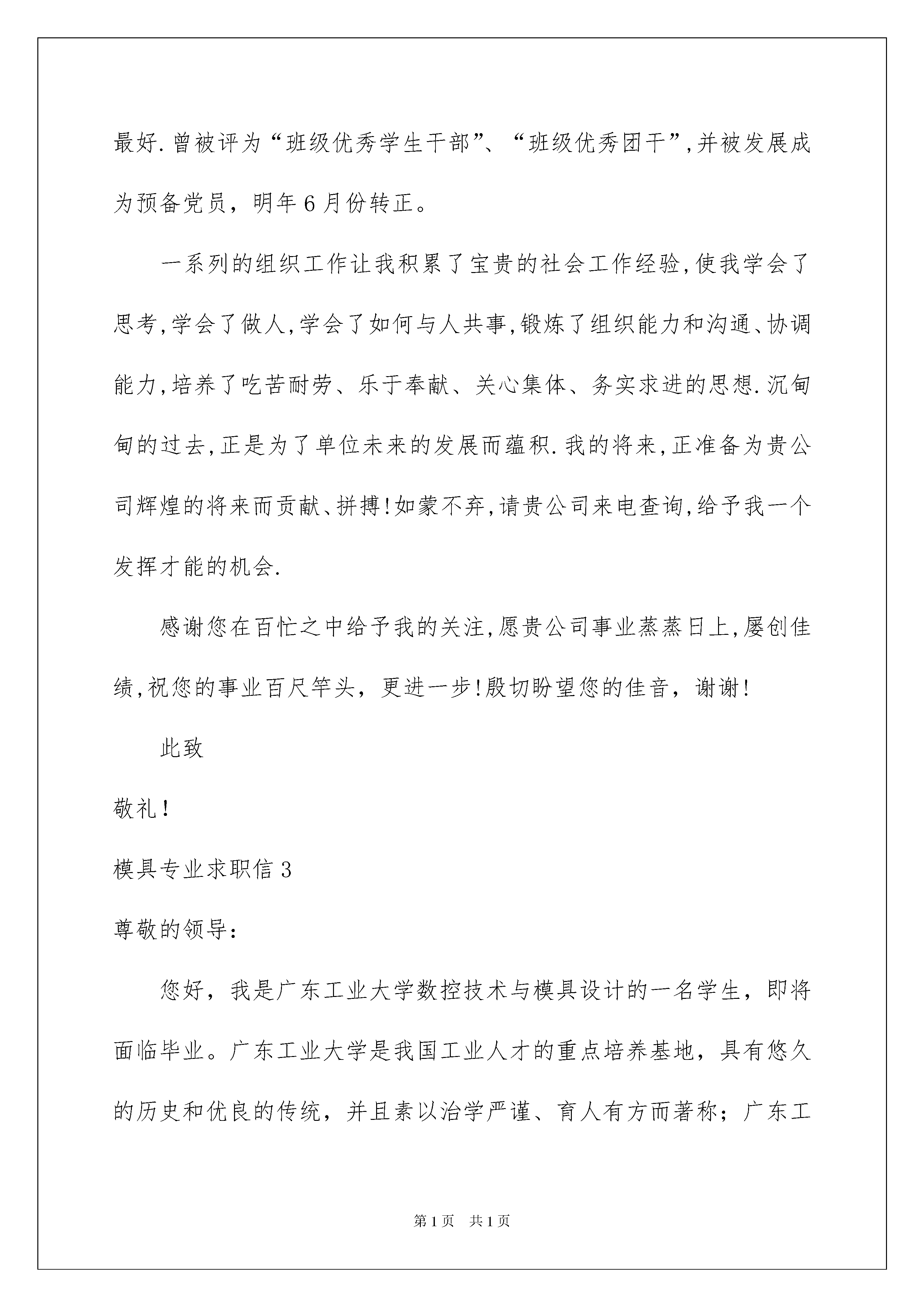 最好.曾被评为“班级优秀学生干部”、“班级优秀团干”,并被发展成为预备党员，明年6月份转正。

一系列的组织工作让我积累了宝贵的社会工作经验,使我学会了思考,学会了做人,学会了如何与人共事,锻炼了组织能力和沟通、协调能力,培养了吃苦耐劳、乐于奉献、关心集体、务实求进的思想.沉甸甸的过去,正是为了单位未来的发展而蕴积.我的将来,正准备为贵公司辉煌的将来而贡献、拼搏!如蒙不弃,请贵公司来电查询,给予我一个发挥才能的机会.

感谢您在百忙之中给予我的关注,愿贵公司事业蒸蒸日上,屡创佳绩,祝您的事业百尺竿头，更进一步!殷切盼望您的佳音，谢谢!

此致

敬礼!

模具专业求职信3

尊敬的领导:

您好，我是广东工业大学数控技术与模具设计的一名学生，即将面临毕业。广东工业大学是我国工业人才的重点培养基地，具有悠久的历史和优良的传统，并且素以治学严谨、育人有方而著称；广东工

第1页 共1页